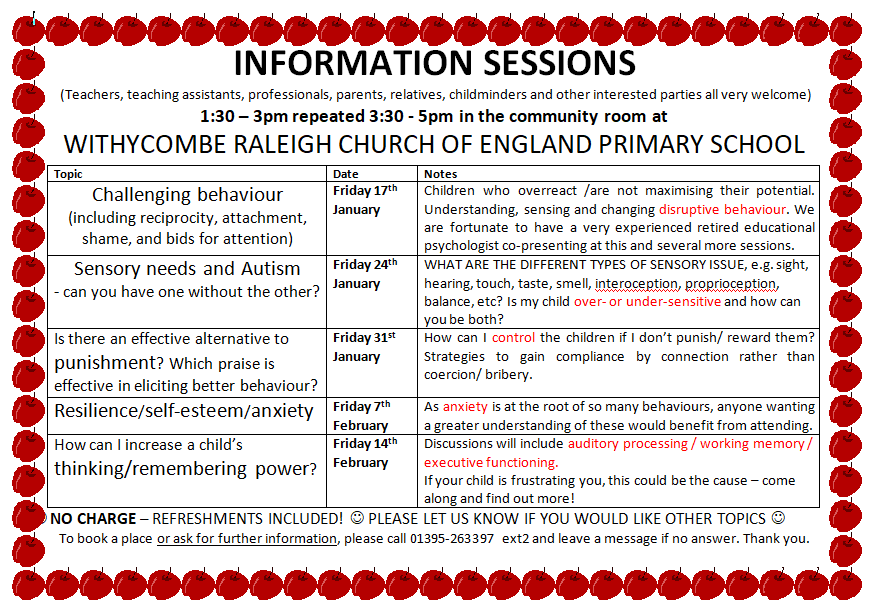 INFORMATION SESSIONS

(Teachers, teaching assistants, professionals, parents, relatives, childminders and other interested parties all very welcome)

1:30 – 3pm repeated 3:30 - 5pm in the community room at

WITHYCOMBE RALEIGH CHURCH OF ENGLAND PRIMARY SCHOOL

| Topic | Date | Notes |
|---|---|---|
| Challenging behaviour (including reciprocity, attachment, shame, and bids for attention) | Friday 17th January | Children who overreact /are not maximising their potential. Understanding, sensing and changing disruptive behaviour. We are fortunate to have a very experienced retired educational psychologist co-presenting at this and several more sessions. |
| Sensory needs and Autism - can you have one without the other? | Friday 24th January | WHAT ARE THE DIFFERENT TYPES OF SENSORY ISSUE, e.g. sight, hearing, touch, taste, smell, interoception, proprioception, balance, etc? Is my child over- or under-sensitive and how can you be both? |
| Is there an effective alternative to punishment? Which praise is effective in eliciting better behaviour? | Friday 31st January | How can I control the children if I don't punish/ reward them? Strategies to gain compliance by connection rather than coercion/ bribery. |
| Resilience/self-esteem/anxiety | Friday 7th February | As anxiety is at the root of so many behaviours, anyone wanting a greater understanding of these would benefit from attending. |
| How can I increase a child's thinking/remembering power? | Friday 14th February | Discussions will include auditory processing / working memory / executive functioning. If your child is frustrating you, this could be the cause – come along and find out more! |

☺ NO CHARGE – REFRESHMENTS INCLUDED! ☺ PLEASE LET US KNOW IF YOU WOULD LIKE OTHER TOPICS ☺

To book a place or ask for further information, please call 01395-263397 ext2 and leave a message if no answer. Thank you.